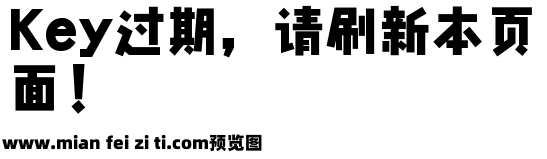 Key过期，请刷新本页面！

www.mian fei zi ti.com预览图